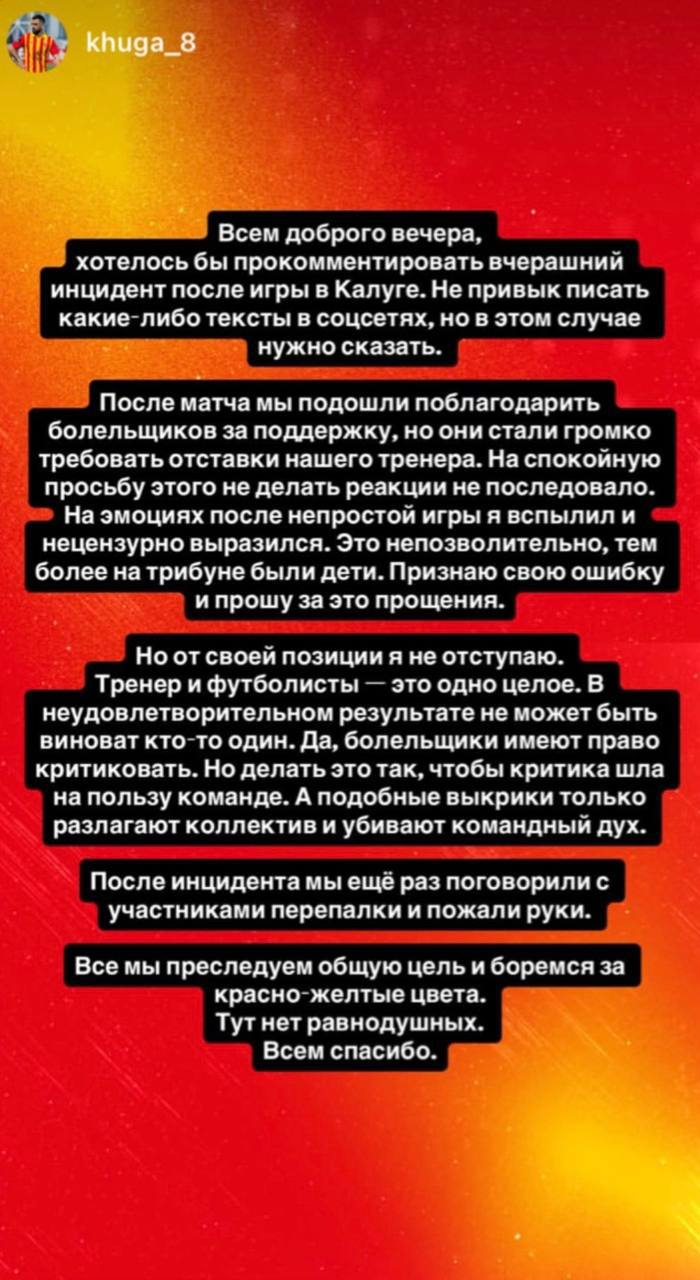 khuga_8

Всем доброго вечера, хотелось бы прокомментировать вчерашний инцидент после игры в Калуге. Не привык писать какие-либо тексты в соцсетях, но в этом случае нужно сказать.

После матча мы подошли поблагодарить болельщиков за поддержку, но они стали громко требовать отставки нашего тренера. На спокойную просьбу этого не делать реакции не последовало. На эмоциях после непростой игры я вспылил и нецензурно выразился. Это непозволительно, тем более на трибуне были дети. Признаю свою ошибку и прошу за это прощения.

Но от своей позиции я не отступаю. Тренер и футболисты — это одно целое. В неудовлетворительном результате не может быть виноват кто-то один. Да, болельщики имеют право критиковать. Но делать это так, чтобы критика шла на пользу команде. А подобные выкрики только разлагают коллектив и убивают командный дух.

После инцидента мы ещё раз поговорили с участниками перепалки и пожали руки.

Все мы преследуем общую цель и боремся за красно-желтые цвета. Тут нет равнодушных. Всем спасибо.